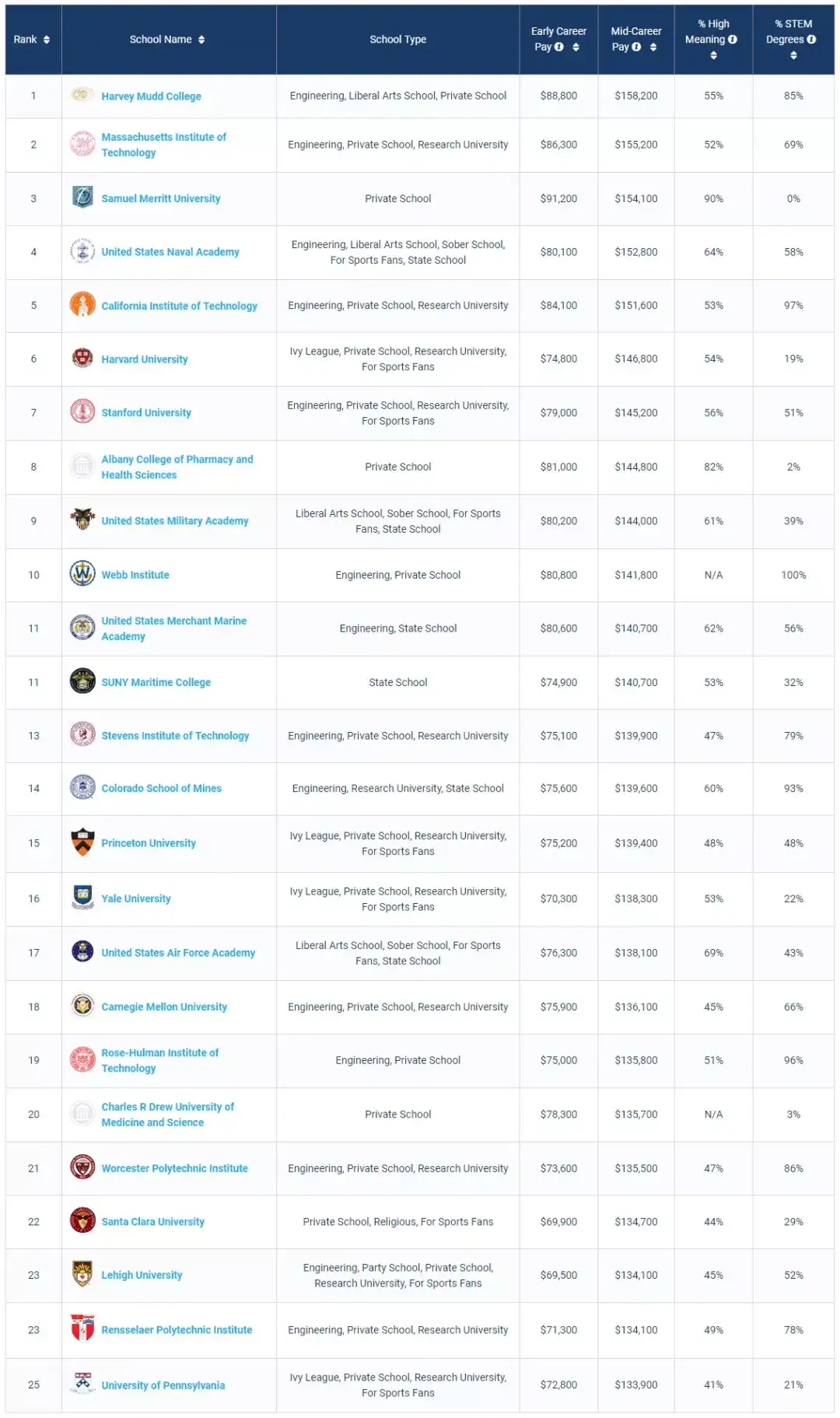 | Rank | School Name | School Type | Early Career Pay | Mid-Career Pay | % High Meaning | % STEM Degrees |
|---|---|---|---|---|---|---|
| 1 | Harvey Mudd College | Engineering, Liberal Arts School, Private School | $88,800 | $158,200 | 55% | 85% |
| 2 | Massachusetts Institute of Technology | Engineering, Private School, Research University | $86,300 | $155,200 | 52% | 69% |
| 3 | Samuel Merritt University | Private School | $91,200 | $154,100 | 90% | 0% |
| 4 | United States Naval Academy | Engineering, Liberal Arts School, Sober School, For Sports Fans, State School | $80,100 | $152,800 | 64% | 58% |
| 5 | California Institute of Technology | Engineering, Private School, Research University | $84,100 | $151,600 | 53% | 97% |
| 6 | Harvard University | Ivy League, Private School, Research University, For Sports Fans | $74,800 | $146,800 | 54% | 19% |
| 7 | Stanford University | Engineering, Private School, Research University, For Sports Fans | $79,000 | $145,200 | 56% | 51% |
| 8 | Albany College of Pharmacy and Health Sciences | Private School | $81,000 | $144,800 | 82% | 2% |
| 9 | United States Military Academy | Liberal Arts School, Sober School, For Sports Fans, State School | $80,200 | $144,000 | 61% | 39% |
| 10 | Webb Institute | Engineering, Private School | $80,800 | $141,800 | N/A | 100% |
| 11 | United States Merchant Marine Academy | Engineering, State School | $80,600 | $140,700 | 62% | 56% |
| 11 | SUNY Maritime College | State School | $74,900 | $140,700 | 53% | 32% |
| 13 | Stevens Institute of Technology | Engineering, Private School, Research University | $75,100 | $139,900 | 47% | 79% |
| 14 | Colorado School of Mines | Engineering, Research University, State School | $75,600 | $139,600 | 60% | 93% |
| 15 | Princeton University | Ivy League, Private School, Research University, For Sports Fans | $75,200 | $139,400 | 48% | 48% |
| 16 | Yale University | Ivy League, Private School, Research University, For Sports Fans | $70,300 | $138,300 | 53% | 22% |
| 17 | United States Air Force Academy | Liberal Arts School, Sober School, For Sports Fans, State School | $76,300 | $138,100 | 69% | 43% |
| 18 | Carnegie Mellon University | Engineering, Private School, Research University | $75,900 | $136,100 | 45% | 66% |
| 19 | Rose-Hulman Institute of Technology | Engineering, Private School | $75,000 | $135,800 | 51% | 96% |
| 20 | Charles R Drew University of Medicine and Science | Private School | $78,300 | $135,700 | N/A | 3% |
| 21 | Worcester Polytechnic Institute | Engineering, Private School, Research University | $73,600 | $135,500 | 47% | 86% |
| 22 | Santa Clara University | Private School, Religious, For Sports Fans | $69,900 | $134,700 | 44% | 29% |
| 23 | Lehigh University | Engineering, Party School, Private School, Research University, For Sports Fans | $69,500 | $134,100 | 45% | 52% |
| 23 | Rensselaer Polytechnic Institute | Engineering, Private School, Research University | $71,300 | $134,100 | 49% | 78% |
| 25 | University of Pennsylvania | Ivy League, Private School, Research University, For Sports Fans | $72,800 | $133,900 | 41% | 21% |